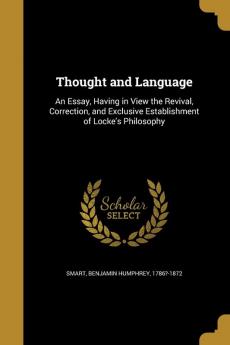 Thought and Language

An Essay, Having in View the Revival, Correction, and Exclusive Establishment of Locke's Philosophy

Scholar SELECT

SMART, BENJAMIN HUMPHREY, 1786?-1872